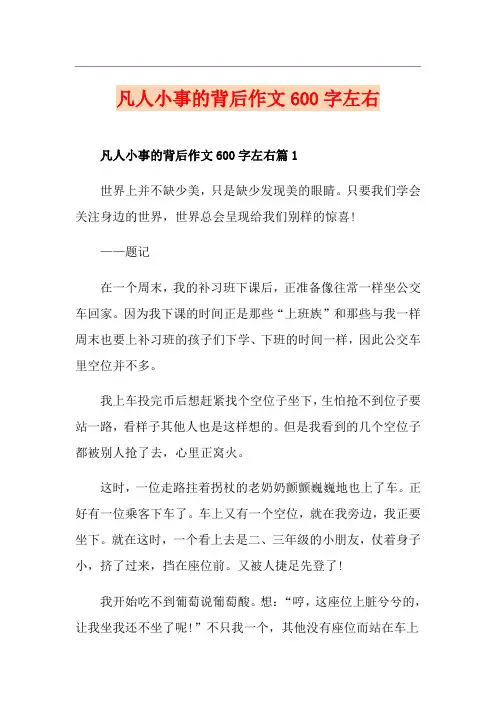 凡人小事的背后作文600字左右

凡人小事的背后作文600字左右篇1

世界上并不缺少美，只是缺少发现美的眼睛。只要我们学会关注身边的世界，世界总会呈现给我们别样的惊喜！

——题记

在一个周末，我的补习班下课后，正准备像往常一样坐公交车回家。因为我下课的时间正是那些“上班族”和那些与我一样周末也要上补习班的孩子们下学、下班的时间一样，因此公交车里空位并不多。

我上车投完币后想赶紧找个空位子坐下，生怕抢不到位子要站一路，看样子其他人也是这样想的。但是我看到的几个空位子都被别人抢了去，心里正窝火。

这时，一位走路拄着拐杖的老奶奶颤颤巍巍地也上了车。正好有一位乘客下车了。车上又有一个空位，就在我旁边，我正要坐下。就在这时，一个看上去是二、三年级的小朋友，仗着身子小，挤了过来，挡在座位前。又被人捷足先登了！

我开始吃不到葡萄说葡萄酸。想：“哼，这座位上脏兮兮的，让我坐我还不坐了呢！”不只我一个，其他没有座位而站在车上